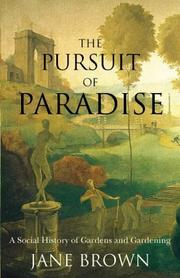 THE PURSUIT OF PARADISE

A Social History of Gardens and Gardening

JANE BROWN